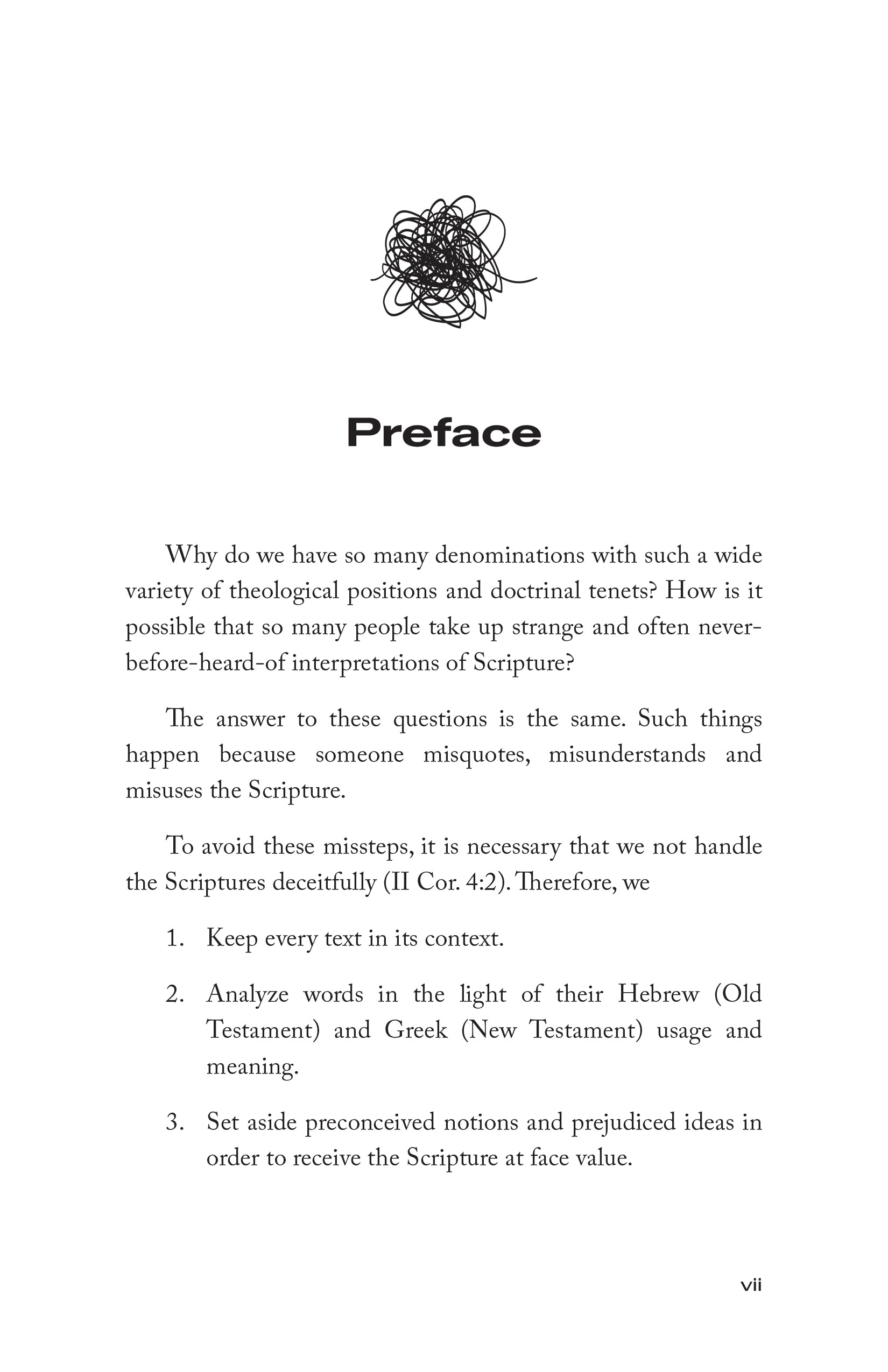 Preface

Why do we have so many denominations with such a wide variety of theological positions and doctrinal tenets? How is it possible that so many people take up strange and often never-before-heard-of interpretations of Scripture?

The answer to these questions is the same. Such things happen because someone misquotes, misunderstands and misuses the Scripture.

To avoid these missteps, it is necessary that we not handle the Scriptures deceitfully (II Cor. 4:2). Therefore, we

1. Keep every text in its context.

2. Analyze words in the light of their Hebrew (Old Testament) and Greek (New Testament) usage and meaning.

3. Set aside preconceived notions and prejudiced ideas in order to receive the Scripture at face value.

vii